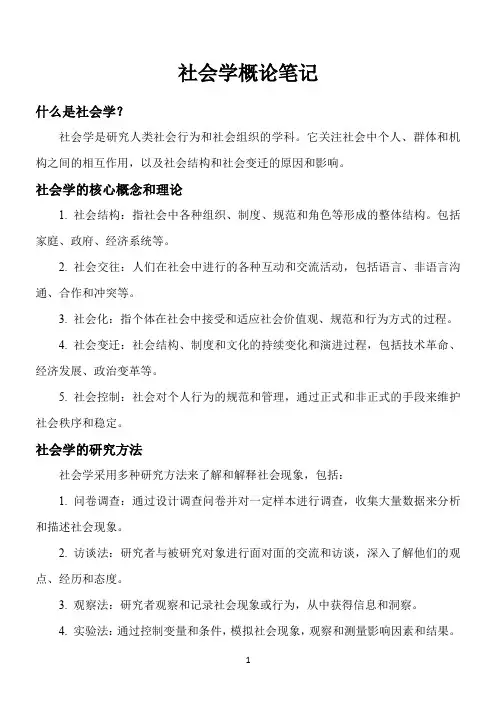 社会学概论笔记

什么是社会学？

社会学是研究人类社会行为和社会组织的学科。它关注社会中个人、群体和机构之间的相互作用，以及社会结构和社会变迁的原因和影响。

社会学的核心概念和理论

1. 社会结构：指社会中各种组织、制度、规范和角色等形成的整体结构。包括家庭、政府、经济系统等。

2. 社会交往：人们在社会中进行的各种互动和交流活动，包括语言、非语言沟通、合作和冲突等。

3. 社会化：指个体在社会中接受和适应社会价值观、规范和行为方式的过程。

4. 社会变迁：社会结构、制度和文化的持续变化和演进过程，包括技术革命、经济发展、政治变革等。

5. 社会控制：社会对个人行为的规范和管理，通过正式和非正式的手段来维护社会秩序和稳定。

社会学的研究方法

社会学采用多种研究方法来了解和解释社会现象，包括：

1. 问卷调查：通过设计调查问卷并对一定样本进行调查，收集大量数据来分析和描述社会现象。

2. 访谈法：研究者与被研究对象进行面对面的交流和访谈，深入了解他们的观点、经历和态度。

3. 观察法：研究者观察和记录社会现象或行为，从中获得信息和洞察。

4. 实验法：通过控制变量和条件，模拟社会现象，观察和测量影响因素和结果。

1